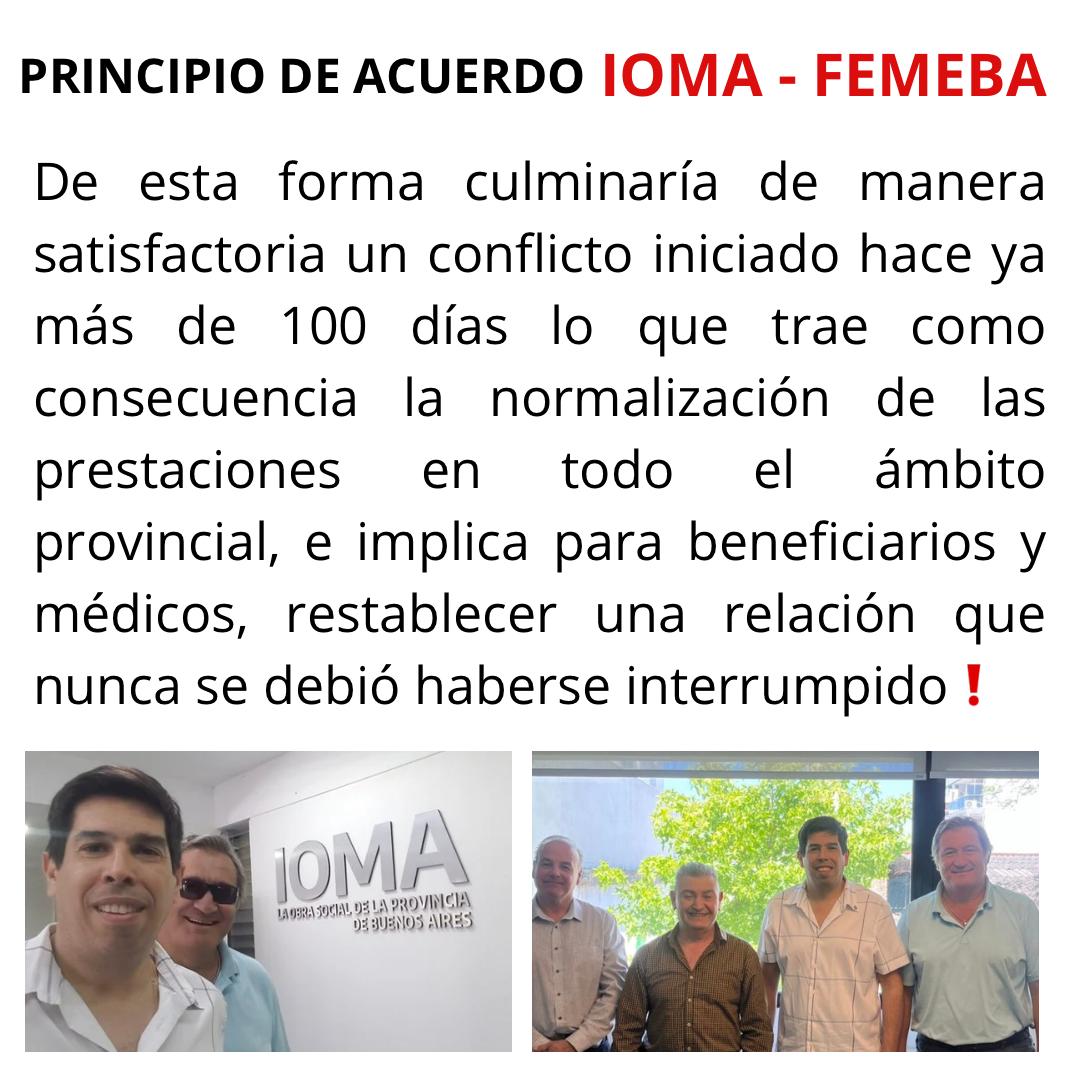 PRINCIPIO DE ACUERDO IOMA - FEMEBA

De esta forma culminaría de manera satisfactoria un conflicto iniciado hace ya más de 100 días lo que trae como consecuencia la normalización de las prestaciones en todo el ámbito provincial, e implica para beneficiarios y médicos, restablecer una relación que nunca se debió haberse interrumpido ❗

IOMA
LA OBRA SOCIAL DE LA PROVINCIA DE BUENOS AIRES